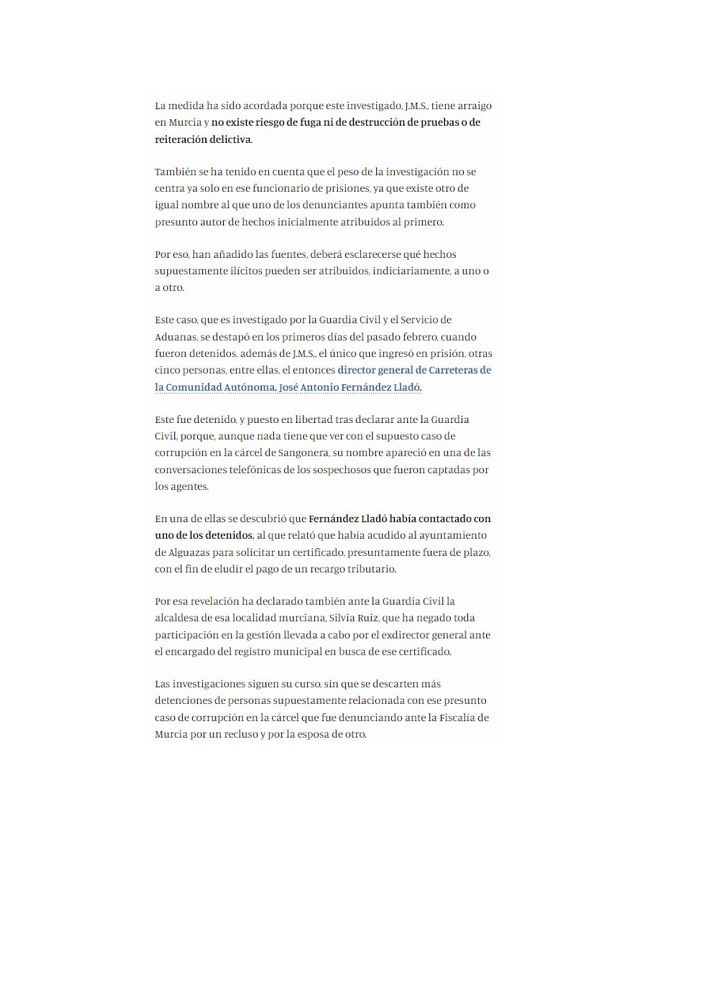 La medida ha sido acordada porque este investigado, J.M.S., tiene arraigo en Murcia y no existe riesgo de fuga ni de destrucción de pruebas o de reiteración delictiva.

También se ha tenido en cuenta que el peso de la investigación no se centra ya solo en ese funcionario de prisiones, ya que existe otro de igual nombre al que uno de los denunciantes apunta también como presunto autor de hechos inicialmente atribuidos al primero.

Por eso, han añadido las fuentes, deberá esclarecerse qué hechos supuestamente ilícitos pueden ser atribuidos, indiciariamente, a uno o a otro.

Este caso, que es investigado por la Guardia Civil y el Servicio de Aduanas, se destapó en los primeros días del pasado febrero, cuando fueron detenidos, además de J.M.S., el único que ingresó en prisión, otras cinco personas, entre ellas, el entonces director general de Carreteras de la Comunidad Autónoma, José Antonio Fernández Lladó.

Este fue detenido, y puesto en libertad tras declarar ante la Guardia Civil, porque, aunque nada tiene que ver con el supuesto caso de corrupción en la cárcel de Sangonera, su nombre apareció en una de las conversaciones telefónicas de los sospechosos que fueron captadas por los agentes.

En una de ellas se descubrió que Fernández Lladó había contactado con uno de los detenidos, al que relató que había acudido al ayuntamiento de Alguazas para solicitar un certificado, presuntamente fuera de plazo, con el fin de eludir el pago de un recargo tributario.

Por esa revelación ha declarado también ante la Guardia Civil la alcaldesa de esa localidad murciana, Silvia Ruiz, que ha negado toda participación en la gestión llevada a cabo por el exdirector general ante el encargado del registro municipal en busca de ese certificado.

Las investigaciones siguen su curso, sin que se descarten más detenciones de personas supuestamente relacionada con ese presunto caso de corrupción en la cárcel que fue denunciando ante la Fiscalía de Murcia por un recluso y por la esposa de otro.